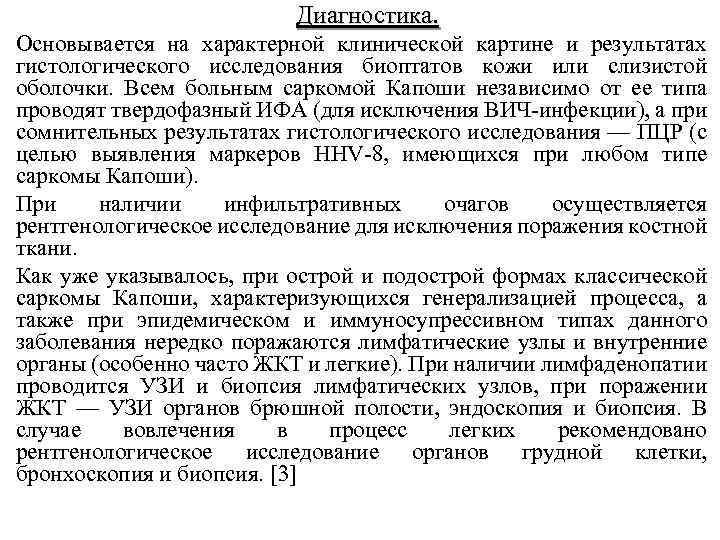 Диагностика.

Основывается на характерной клинической картине и результатах гистологического исследования биоптатов кожи или слизистой оболочки. Всем больным саркомой Капоши независимо от ее типа проводят твердофазный ИФА (для исключения ВИЧ-инфекции), а при сомнительных результатах гистологического исследования — ПЦР (с целью выявления маркеров HHV-8, имеющихся при любом типе саркомы Капоши).

При наличии инфильтративных очагов осуществляется рентгенологическое исследование для исключения поражения костной ткани.

Как уже указывалось, при острой и подострой формах классической саркомы Капоши, характеризующихся генерализацией процесса, а также при эпидемическом и иммуносупрессивном типах данного заболевания нередко поражаются лимфатические узлы и внутренние органы (особенно часто ЖКТ и легкие). При наличии лимфаденопатии проводится УЗИ и биопсия лимфатических узлов, при поражении ЖКТ — УЗИ органов брюшной полости, эндоскопия и биопсия. В случае вовлечения в процесс легких рекомендовано рентгенологическое исследование органов грудной клетки, бронхоскопия и биопсия. [3]